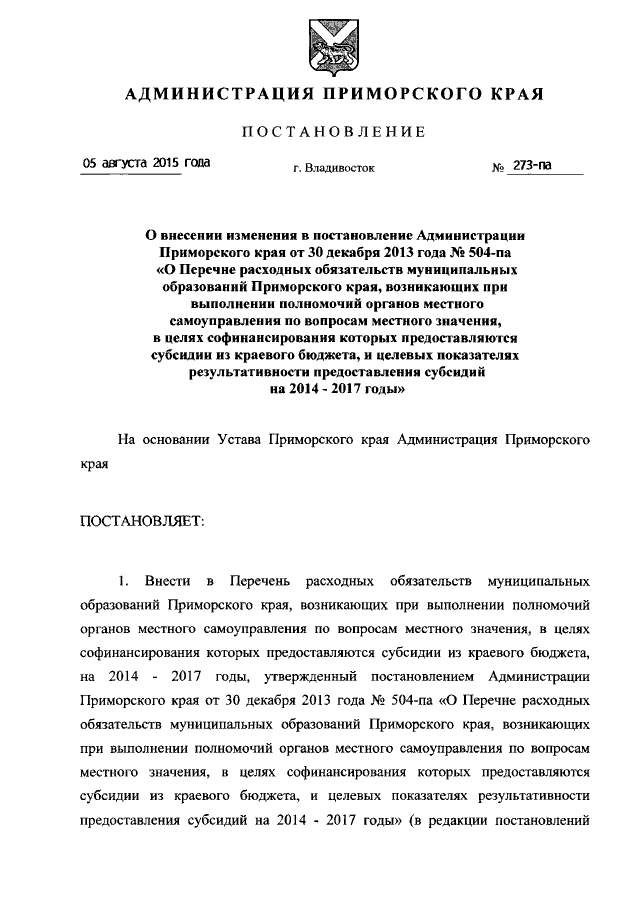 АДМИНИСТРАЦИЯ ПРИМОРСКОГО КРАЯ

ПОСТАНОВЛЕНИЕ

05 августа 2015 года г. Владивосток № 273-па

О внесении изменения в постановление Администрации Приморского края от 30 декабря 2013 года № 504-па «О Перечне расходных обязательств муниципальных образований Приморского края, возникающих при выполнении полномочий органов местного самоуправления по вопросам местного значения, в целях софинансирования которых предоставляются субсидии из краевого бюджета, и целевых показателях результативности предоставления субсидий на 2014 - 2017 годы»

На основании Устава Приморского края Администрация Приморского края

ПОСТАНОВЛЯЕТ:

1. Внести в Перечень расходных обязательств муниципальных образований Приморского края, возникающих при выполнении полномочий органов местного самоуправления по вопросам местного значения, в целях софинансирования которых предоставляются субсидии из краевого бюджета, на 2014 - 2017 годы, утвержденный постановлением Администрации Приморского края от 30 декабря 2013 года № 504-па «О Перечне расходных обязательств муниципальных образований Приморского края, возникающих при выполнении полномочий органов местного самоуправления по вопросам местного значения, в целях софинансирования которых предоставляются субсидии из краевого бюджета, и целевых показателях результативности предоставления субсидий на 2014 - 2017 годы» (в редакции постановлений